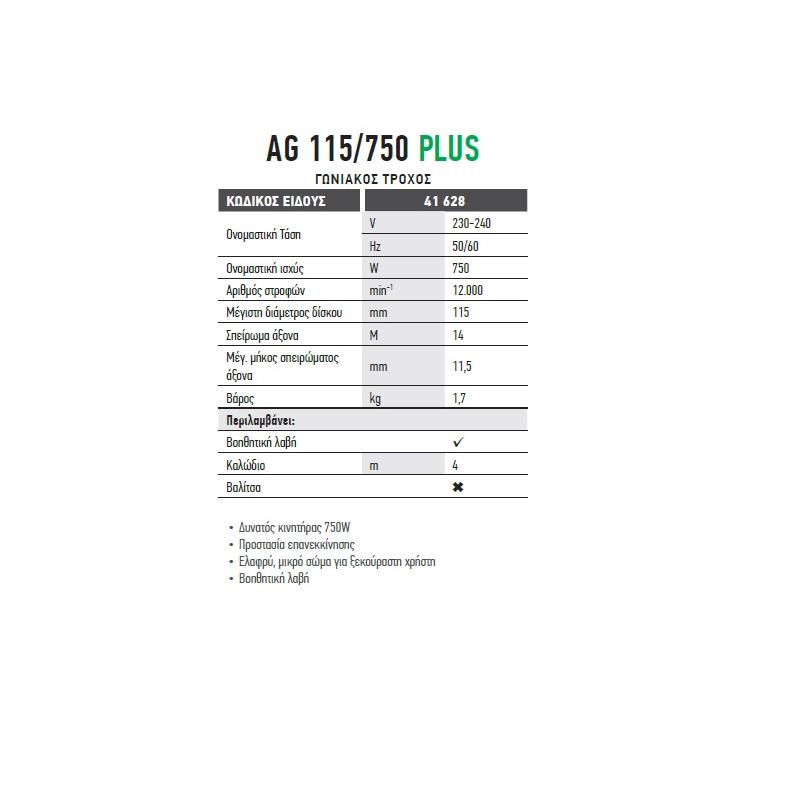 AG 115/750 PLUS

ΓΩΝΙΑΚΟΣ ΤΡΟΧΟΣ

| ΚΩΔΙΚΟΣ ΕΙΔΟΥΣ | | 41 628 |
|---|---|---|
| Ονομαστική Τάση | V | 230-240 |
| | Hz | 50/60 |
| Ονομαστική ισχύς | W | 750 |
| Αριθμός στροφών | $min^{-1}$ | 12.000 |
| Μέγιστη διάμετρος δίσκου | mm | 115 |
| Σπείρωμα άξονα | M | 14 |
| Μέγ. μήκος σπειρώματος άξονα | mm | 11,5 |
| Βάρος | kg | 1,7 |
| Περιλαμβάνει: | | |
| Βοηθητική λαβή | | ✓ |
| Καλώδιο | m | 4 |
| Βαλίτσα | | ✖ |

• Δυνατός κινητήρας 750W
• Προστασία επανεκκίνησης
• Ελαφρύ, μικρό σώμα για ξεκούραστη χρήστη
• Βοηθητική λαβή